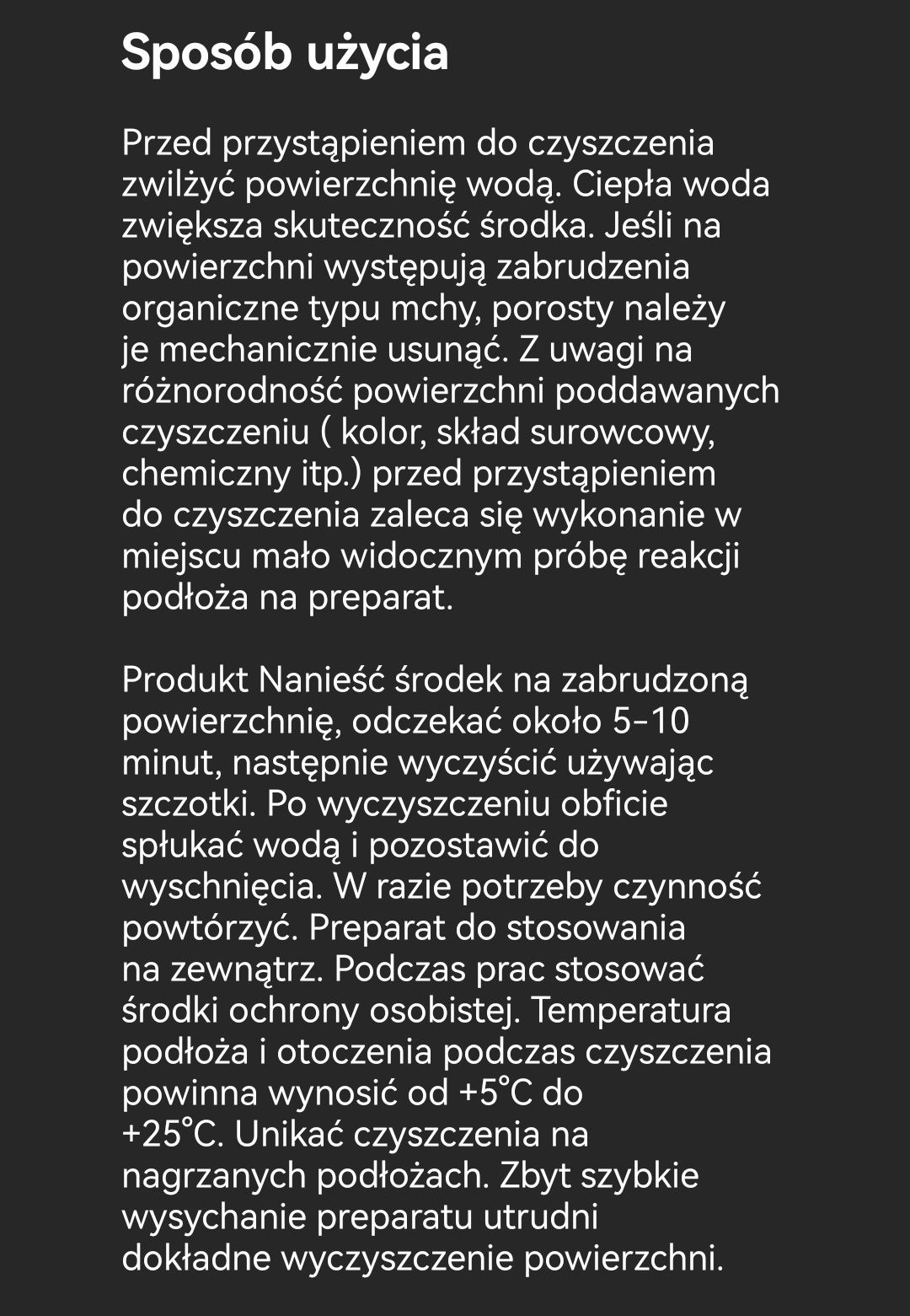 Sposób użycia

Przed przystąpieniem do czyszczenia zwilżyć powierzchnię wodą. Ciepła woda zwiększa skuteczność środka. Jeśli na powierzchni występują zabrudzenia organiczne typu mchy, porosty należy je mechanicznie usunąć. Z uwagi na różnorodność powierzchni poddawanych czyszczeniu ( kolor, skład surowcowy, chemiczny itp.) przed przystąpieniem do czyszczenia zaleca się wykonanie w miejscu mało widocznym próbę reakcji podłoża na preparat.

Produkt Nanieść środek na zabrudzoną powierzchnię, odczekać około 5-10 minut, następnie wyczyścić używając szczotki. Po wyczyszczeniu obficie spłukać wodą i pozostawić do wyschnięcia. W razie potrzeby czynność powtórzyć. Preparat do stosowania na zewnątrz. Podczas prac stosować środki ochrony osobistej. Temperatura podłoża i otoczenia podczas czyszczenia powinna wynosić od +5°C do +25°C. Unikać czyszczenia na nagrzanych podłożach. Zbyt szybkie wysychanie preparatu utrudni dokładne wyczyszczenie powierzchni.